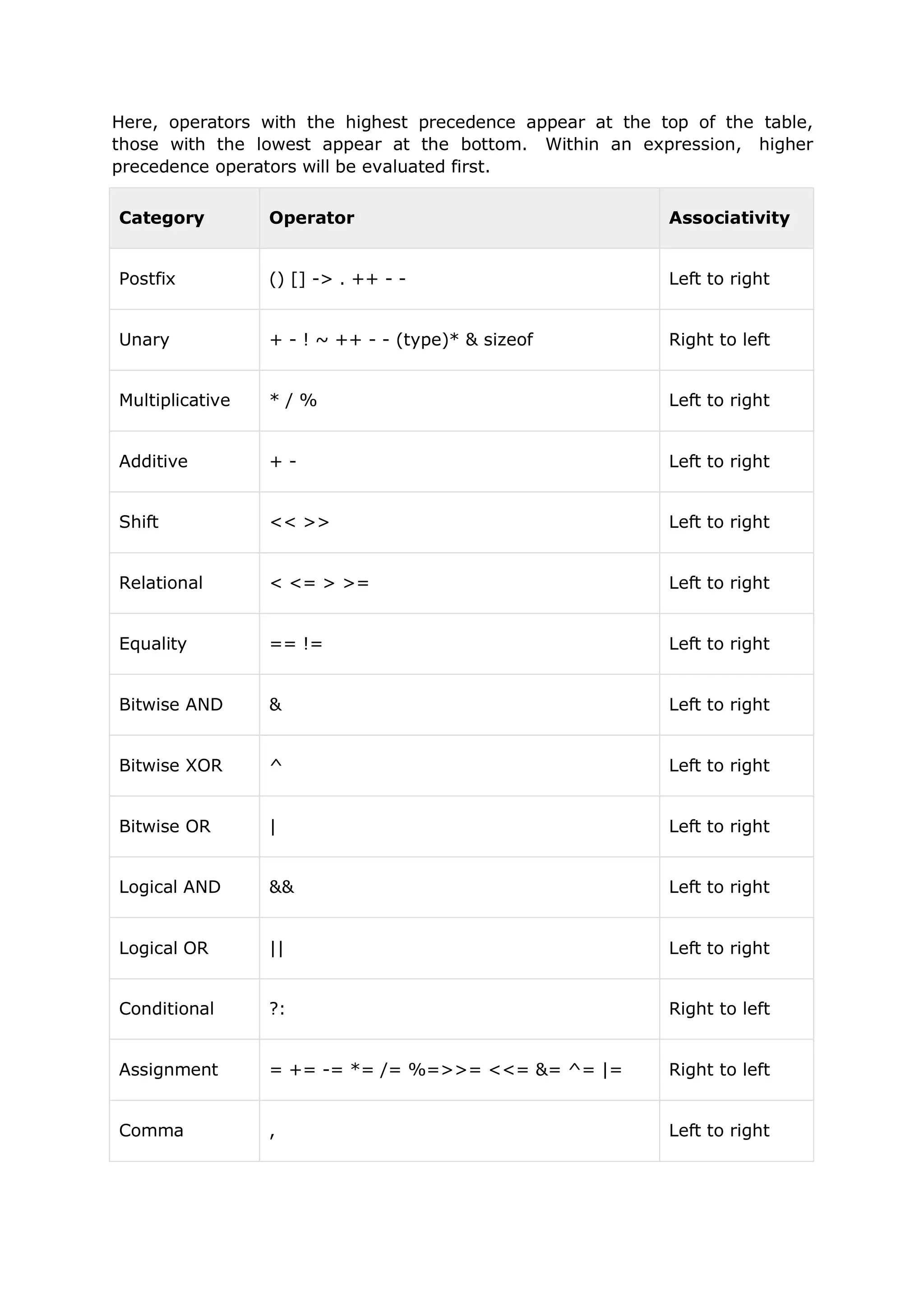 Here, operators with the highest precedence appear at the top of the table, those with the lowest appear at the bottom. Within an expression, higher precedence operators will be evaluated first.

| Category | Operator | Associativity |
|---|---|---|
| Postfix | () [] -> . ++ - - | Left to right |
| Unary | + - ! ~ ++ - - (type)* & sizeof | Right to left |
| Multiplicative | * / % | Left to right |
| Additive | + - | Left to right |
| Shift | << >> | Left to right |
| Relational | < <= > >= | Left to right |
| Equality | == != | Left to right |
| Bitwise AND | & | Left to right |
| Bitwise XOR | ^ | Left to right |
| Bitwise OR | \| | Left to right |
| Logical AND | && | Left to right |
| Logical OR | \|\| | Left to right |
| Conditional | ?: | Right to left |
| Assignment | = += -= *= /= %=>>= <<= &= ^= \|= | Right to left |
| Comma | , | Left to right |